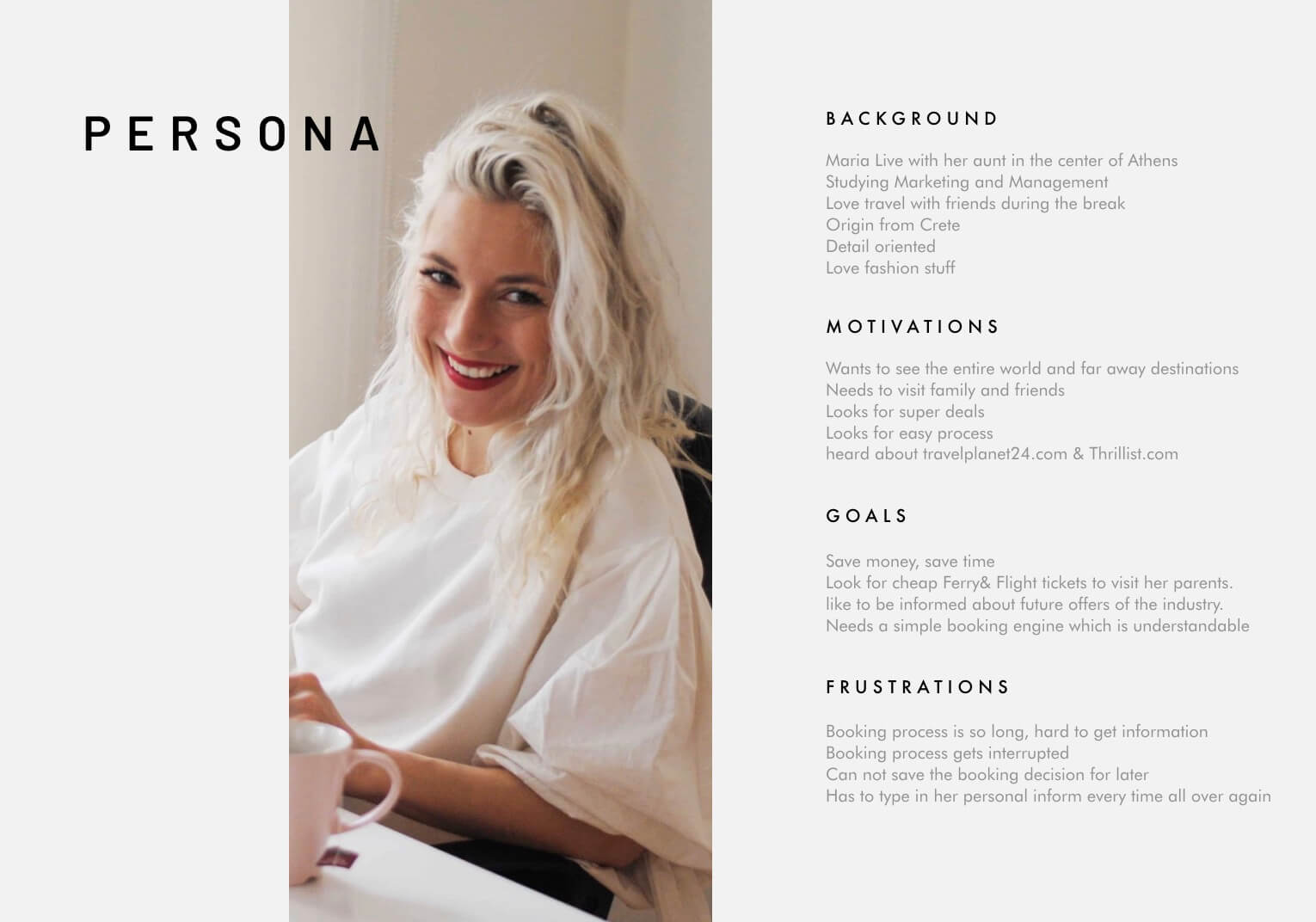 PERSONA

BACKGROUND

Maria Live with her aunt in the center of Athens
Studying Marketing and Management
Love travel with friends during the break
Origin from Crete
Detail oriented
Love fashion stuff

MOTIVATIONS

Wants to see the entire world and far away destinations
Needs to visit family and friends
Looks for super deals
Looks for easy process
heard about travelplanet24.com & Thrillist.com

GOALS

Save money, save time
Look for cheap Ferry& Flight tickets to visit her parents.
like to be informed about future offers of the industry.
Needs a simple booking engine which is understandable

FRUSTRATIONS

Booking process is so long, hard to get information
Booking process gets interrupted
Can not save the booking decision for later
Has to type in her personal inform every time all over again